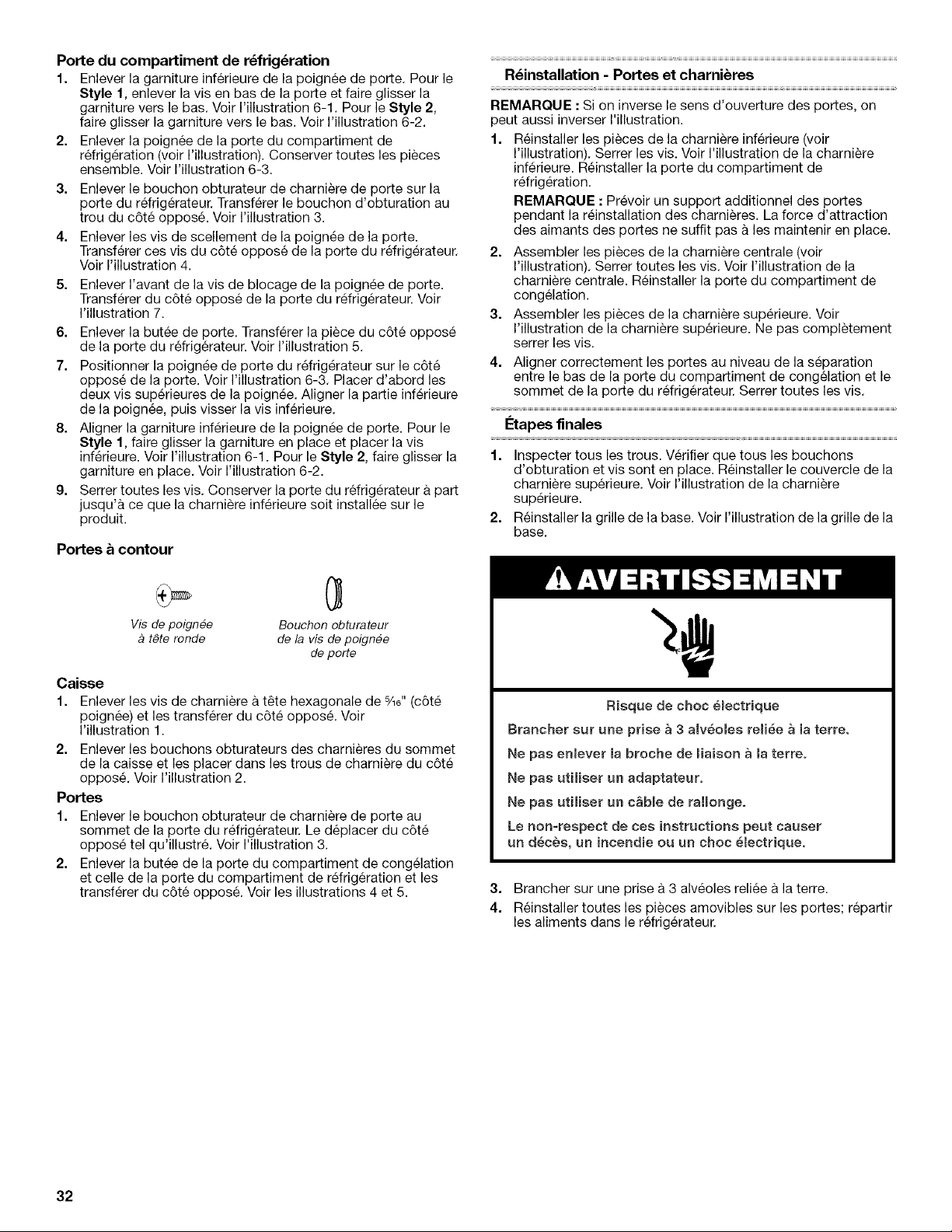 Porte du compartiment de réfrigération

1. Enlever la garniture inférieure de la poignée de porte. Pour le Style 1, enlever la vis en bas de la porte et faire glisser la garniture vers le bas. Voir l'illustration 6-1. Pour le Style 2, faire glisser la garniture vers le bas. Voir l'illustration 6-2.
2. Enlever la poignée de la porte du compartiment de réfrigération (voir l'illustration). Conserver toutes les pièces ensemble. Voir l'illustration 6-3.
3. Enlever le bouchon obturateur de charnière de porte sur la porte du réfrigérateur. Transférer le bouchon d'obturation au trou du côté opposé. Voir l'illustration 3.
4. Enlever les vis de scellement de la poignée de la porte. Transférer ces vis du côté opposé de la porte du réfrigérateur. Voir l'illustration 4.
5. Enlever l'avant de la vis de blocage de la poignée de porte. Transférer du côté opposé de la porte du réfrigérateur. Voir l'illustration 7.
6. Enlever la butée de porte. Transférer la pièce du côté opposé de la porte du réfrigérateur. Voir l'illustration 5.
7. Positionner la poignée de porte du réfrigérateur sur le côté opposé de la porte. Voir l'illustration 6-3. Placer d'abord les deux vis supérieures de la poignée. Aligner la partie inférieure de la poignée, puis visser la vis inférieure.
8. Aligner la garniture inférieure de la poignée de porte. Pour le Style 1, faire glisser la garniture en place et placer la vis inférieure. Voir l'illustration 6-1. Pour le Style 2, faire glisser la garniture en place. Voir l'illustration 6-2.
9. Serrer toutes les vis. Conserver la porte du réfrigérateur à part jusqu'à ce que la charnière inférieure soit installée sur le produit.

Portes à contour

Vis de poignée à tête ronde

Bouchon obturateur de la vis de poignée de porte

Caisse

1. Enlever les vis de charnière à tête hexagonale de $\frac{5}{16}$" (côté poignée) et les transférer du côté opposé. Voir l'illustration 1.
2. Enlever les bouchons obturateurs des charnières du sommet de la caisse et les placer dans les trous de charnière du côté opposé. Voir l'illustration 2.

Portes

1. Enlever le bouchon obturateur de charnière de porte au sommet de la porte du réfrigérateur. Le déplacer du côté opposé tel qu'illustré. Voir l'illustration 3.
2. Enlever la butée de la porte du compartiment de congélation et celle de la porte du compartiment de réfrigération et les transférer du côté opposé. Voir les illustrations 4 et 5.

Réinstallation - Portes et charnières

REMARQUE : Si on inverse le sens d'ouverture des portes, on peut aussi inverser l'illustration.

1. Réinstaller les pièces de la charnière inférieure (voir l'illustration). Serrer les vis. Voir l'illustration de la charnière inférieure. Réinstaller la porte du compartiment de réfrigération.
REMARQUE : Prévoir un support additionnel des portes pendant la réinstallation des charnières. La force d'attraction des aimants des portes ne suffit pas à les maintenir en place.
2. Assembler les pièces de la charnière centrale (voir l'illustration). Serrer toutes les vis. Voir l'illustration de la charnière centrale. Réinstaller la porte du compartiment de congélation.
3. Assembler les pièces de la charnière supérieure. Voir l'illustration de la charnière supérieure. Ne pas complètement serrer les vis.
4. Aligner correctement les portes au niveau de la séparation entre le bas de la porte du compartiment de congélation et le sommet de la porte du réfrigérateur. Serrer toutes les vis.

Étapes finales

1. Inspecter tous les trous. Vérifier que tous les bouchons d'obturation et vis sont en place. Réinstaller le couvercle de la charnière supérieure. Voir l'illustration de la charnière supérieure.
2. Réinstaller la grille de la base. Voir l'illustration de la grille de la base.

AVERTISSEMENT

Risque de choc électrique

Brancher sur une prise à 3 alvéoles reliée à la terre.

Ne pas enlever la broche de liaison à la terre.

Ne pas utiliser un adaptateur.

Ne pas utiliser un câble de rallonge.

Le non-respect de ces instructions peut causer un décès, un incendie ou un choc électrique.

3. Brancher sur une prise à 3 alvéoles reliée à la terre.
4. Réinstaller toutes les pièces amovibles sur les portes; répartir les aliments dans le réfrigérateur.

32